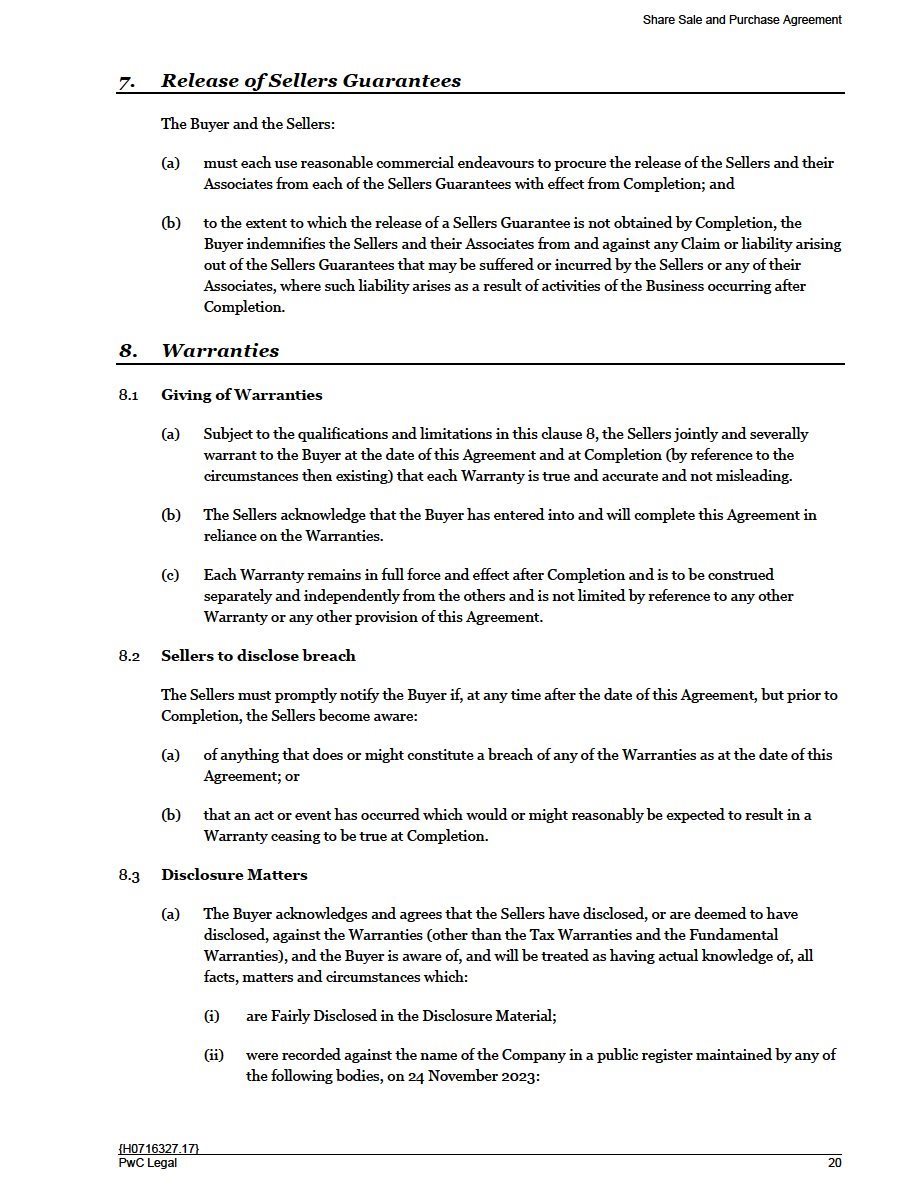 Share Sale and Purchase Agreement

7. Release of Sellers Guarantees

The Buyer and the Sellers:

(a) must each use reasonable commercial endeavours to procure the release of the Sellers and their Associates from each of the Sellers Guarantees with effect from Completion; and

(b) to the extent to which the release of a Sellers Guarantee is not obtained by Completion, the Buyer indemnifies the Sellers and their Associates from and against any Claim or liability arising out of the Sellers Guarantees that may be suffered or incurred by the Sellers or any of their Associates, where such liability arises as a result of activities of the Business occurring after Completion.

8. Warranties

8.1 Giving of Warranties

(a) Subject to the qualifications and limitations in this clause 8, the Sellers jointly and severally warrant to the Buyer at the date of this Agreement and at Completion (by reference to the circumstances then existing) that each Warranty is true and accurate and not misleading.

(b) The Sellers acknowledge that the Buyer has entered into and will complete this Agreement in reliance on the Warranties.

(c) Each Warranty remains in full force and effect after Completion and is to be construed separately and independently from the others and is not limited by reference to any other Warranty or any other provision of this Agreement.

8.2 Sellers to disclose breach

The Sellers must promptly notify the Buyer if, at any time after the date of this Agreement, but prior to Completion, the Sellers become aware:

(a) of anything that does or might constitute a breach of any of the Warranties as at the date of this Agreement; or

(b) that an act or event has occurred which would or might reasonably be expected to result in a Warranty ceasing to be true at Completion.

8.3 Disclosure Matters

(a) The Buyer acknowledges and agrees that the Sellers have disclosed, or are deemed to have disclosed, against the Warranties (other than the Tax Warranties and the Fundamental Warranties), and the Buyer is aware of, and will be treated as having actual knowledge of, all facts, matters and circumstances which:

(i) are Fairly Disclosed in the Disclosure Material;

(ii) were recorded against the name of the Company in a public register maintained by any of the following bodies, on 24 November 2023:

{H0716327.17}
PwC Legal
20